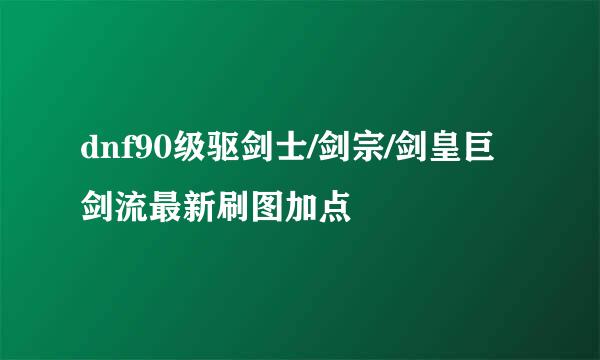 dnf90级驱剑士/剑宗/剑皇巨剑流最新刷图加点